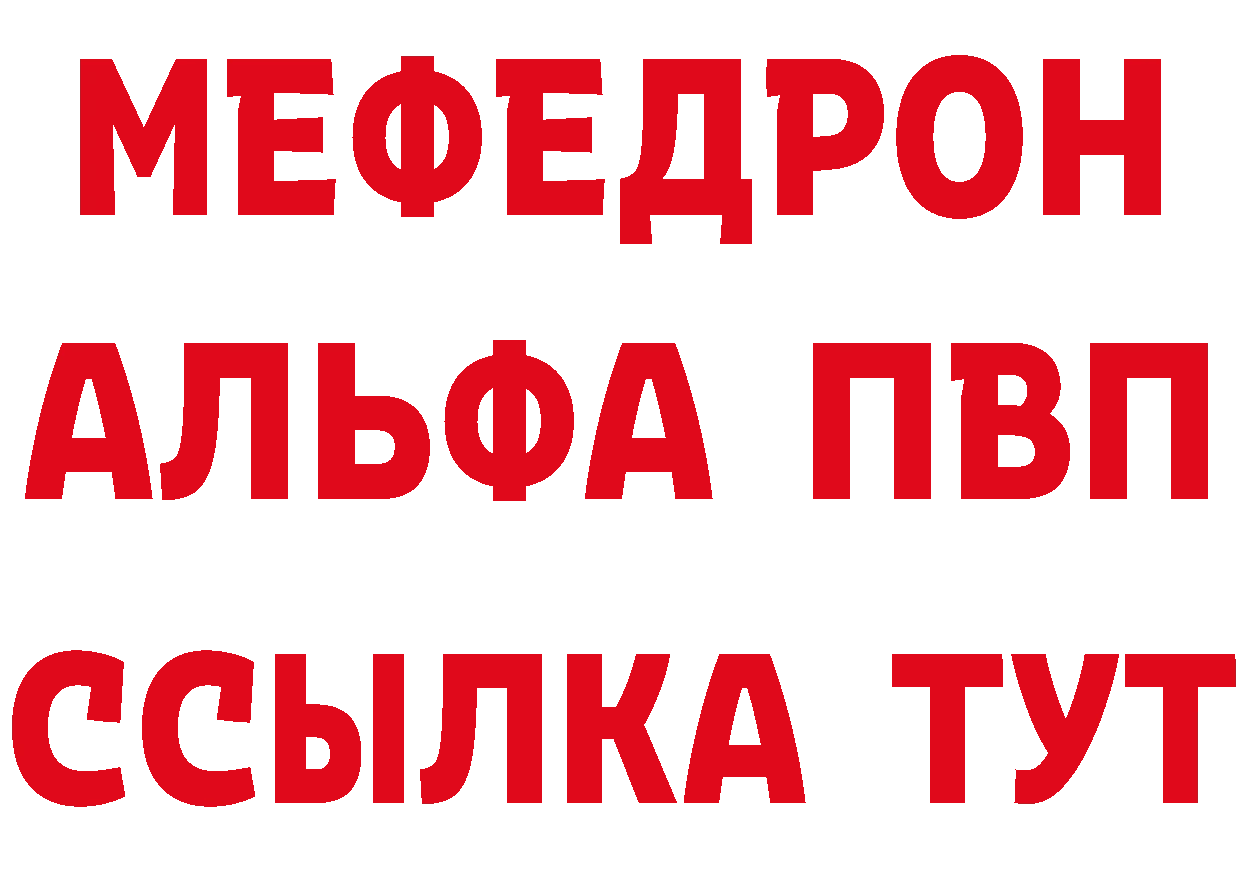 МЕФЕДРОН
АЛЬФА ПВП
ССЫЛКА ТУТ